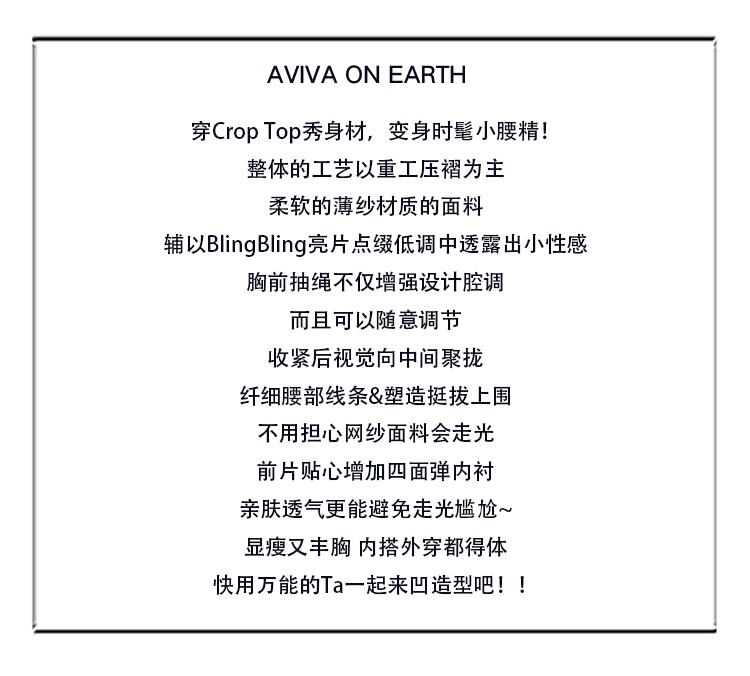 AVIVA ON EARTH

穿Crop Top秀身材，变身时髦小腰精!

整体的工艺以重工压褶为主

柔软的薄纱材质的面料

辅以BlingBling亮片点缀低调中透露出小性感

胸前抽绳不仅增强设计腔调

而且可以随意调节

收紧后视觉向中间聚拢

纤细腰部线条&塑造挺拔上围

不用担心网纱面料会走光

前片贴心增加四面弹内衬

亲肤透气更能避免走光尴尬~

显瘦又丰胸 内搭外穿都得体

快用万能的Ta一起来凹造型吧！！